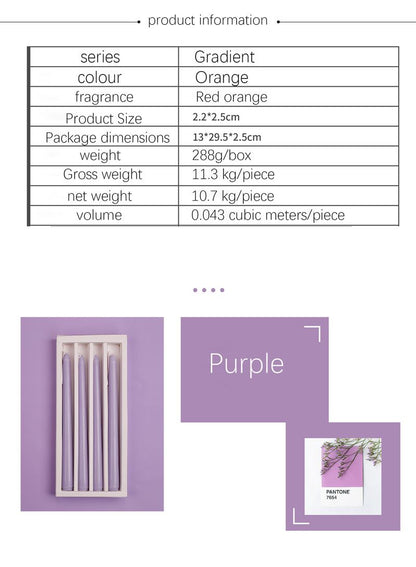 product information

| series | Gradient |
|---|---|
| colour | Orange |
| fragrance | Red orange |
| Product Size | 2.2*2.5cm |
| Package dimensions | 13*29.5*2.5cm |
| weight | 288g/box |
| Gross weight | 11.3 kg/piece |
| net weight | 10.7 kg/piece |
| volume | 0.043 cubic meters/piece |

Purple

PANTONE
7654